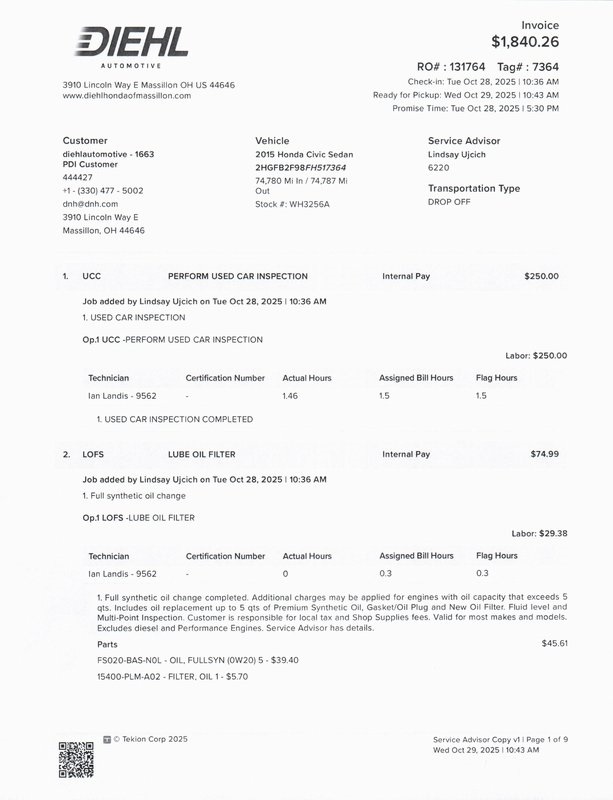 DIEHL
AUTOMOTIVE

3910 Lincoln Way E Massillon OH US 44646
www.diehlhondaofmassillon.com

Invoice
$1,840.26

RO# : 131764 Tag# : 7364
Check-in: Tue Oct 28, 2025 | 10:36 AM
Ready for Pickup: Wed Oct 29, 2025 | 10:43 AM
Promise Time: Tue Oct 28, 2025 | 5:30 PM

Customer
diehlautomotive - 1663
PDI Customer
444427
+1 - (330) 477 - 5002
dnh@dnh.com
3910 Lincoln Way E
Massillon, OH 44646

Vehicle
2015 Honda Civic Sedan
2HGFB2F98FH517364
74,780 Mi In / 74,787 Mi Out
Stock #: WH3256A

Service Advisor
Lindsay Ujcich
6220

Transportation Type
DROP OFF

1. UCC PERFORM USED CAR INSPECTION Internal Pay $250.00

Job added by Lindsay Ujcich on Tue Oct 28, 2025 | 10:36 AM
1. USED CAR INSPECTION

Op.1 UCC -PERFORM USED CAR INSPECTION

Labor: $250.00

| Technician | Certification Number | Actual Hours | Assigned Bill Hours | Flag Hours |
|---|---|---|---|---|
| Ian Landis - 9562 | - | 1.46 | 1.5 | 1.5 |

1. USED CAR INSPECTION COMPLETED

2. LOFS LUBE OIL FILTER Internal Pay $74.99

Job added by Lindsay Ujcich on Tue Oct 28, 2025 | 10:36 AM
1. Full synthetic oil change

Op.1 LOFS -LUBE OIL FILTER

Labor: $29.38

| Technician | Certification Number | Actual Hours | Assigned Bill Hours | Flag Hours |
|---|---|---|---|---|
| Ian Landis - 9562 | - | 0 | 0.3 | 0.3 |

1. Full synthetic oil change completed. Additional charges may be applied for engines with oil capacity that exceeds 5 qts. Includes oil replacement up to 5 qts of Premium Synthetic Oil, Gasket/Oil Plug and New Oil Filter. Fluid level and Multi-Point Inspection. Customer is responsible for local tax and Shop Supplies fees. Valid for most makes and models. Excludes diesel and Performance Engines. Service Advisor has details.

Parts $45.61
FS020-BAS-N0L - OIL, FULLSYN (0W20) 5 - $39.40
15400-PLM-A02 - FILTER, OIL 1 - $5.70

© Tekion Corp 2025

Service Advisor Copy v1 | Page 1 of 9
Wed Oct 29, 2025 | 10:43 AM